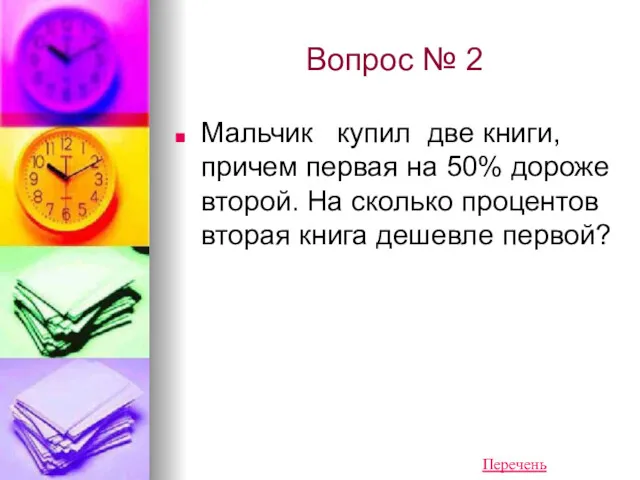 Вопрос № 2

Мальчик купил две книги, причем первая на 50% дороже второй. На сколько процентов вторая книга дешевле первой?

Перечень